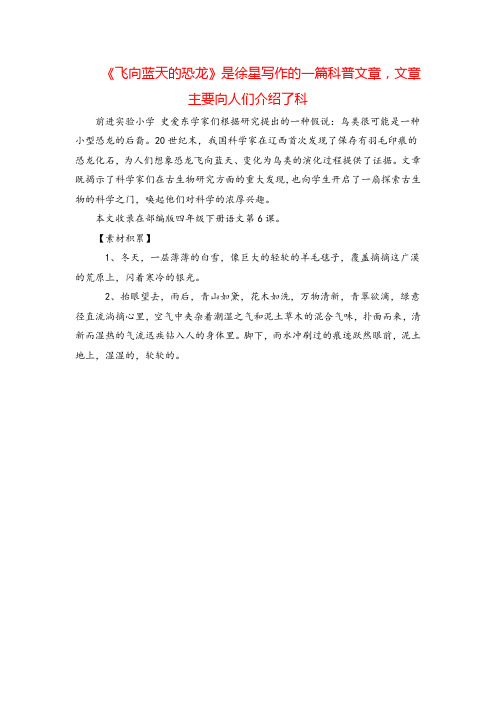 《飞向蓝天的恐龙》是徐星写作的一篇科普文章，文章主要向人们介绍了科

前进实验小学 史爱东学家们根据研究提出的一种假说：鸟类很可能是一种小型恐龙的后裔。20世纪末，我国科学家在辽西首次发现了保存有羽毛印痕的恐龙化石，为人们想象恐龙飞向蓝天、变化为鸟类的演化过程提供了证据。文章既揭示了科学家们在古生物研究方面的重大发现，也向学生开启了一扇探索古生物的科学之门，唤起他们对科学的浓厚兴趣。

本文收录在部编版四年级下册语文第6课。

【素材积累】

1、冬天，一层薄薄的白雪，像巨大的轻软的羊毛毯子，覆盖摘摘这广漠的荒原上，闪着寒冷的银光。

2、抬眼望去，雨后，青山如黛，花木如洗，万物清新，青翠欲滴，绿意径直流淌摘心里，空气中夹杂着潮湿之气和泥土草木的混合气味，扑面而来，清新而湿热的气流迅疾钻入人的身体里。脚下，雨水冲刷过的痕迹跃然眼前，泥土地上，湿湿的，软软的。